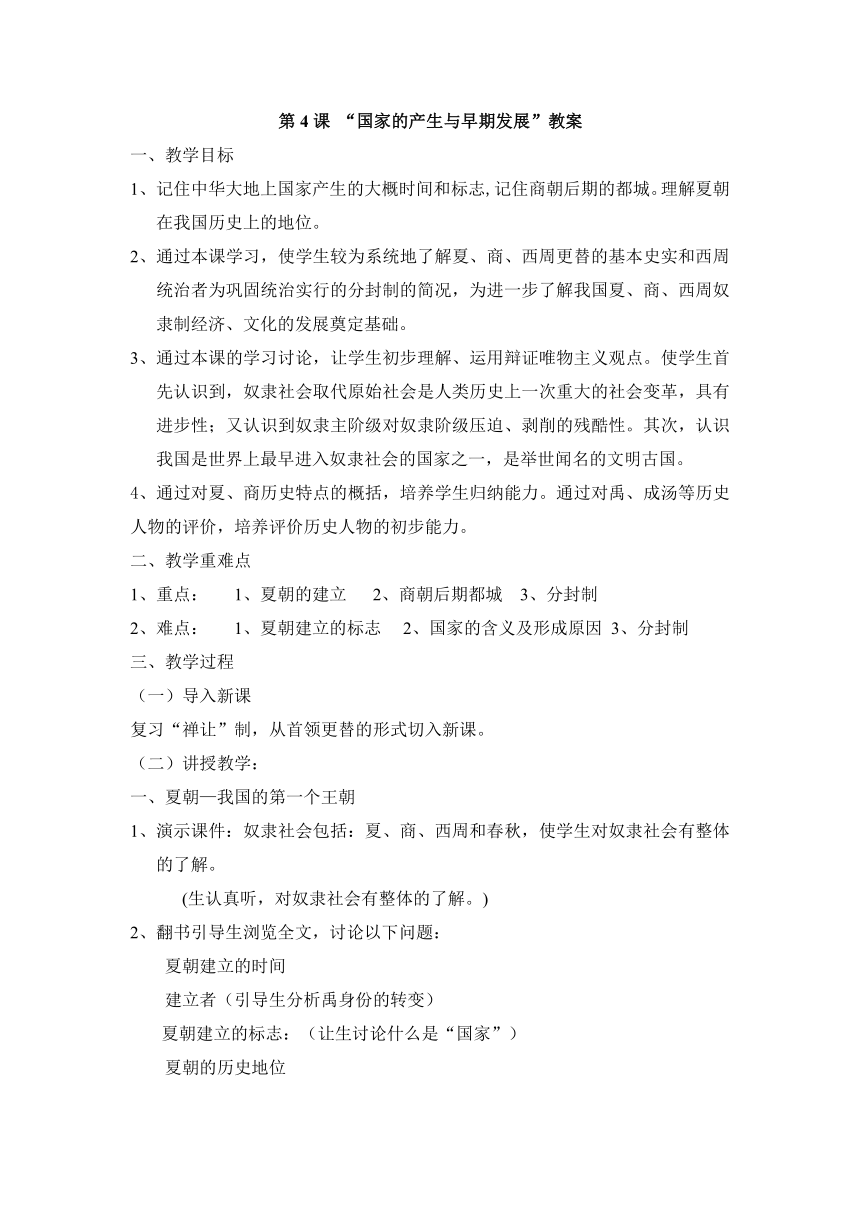 第 4 课 “国家的产生与早期发展”教案

一、教学目标

1、记住中华大地上国家产生的大概时间和标志,记住商朝后期的都城。理解夏朝在我国历史上的地位。

2、通过本课学习，使学生较为系统地了解夏、商、西周更替的基本史实和西周统治者为巩固统治实行的分封制的简况，为进一步了解我国夏、商、西周奴隶制经济、文化的发展奠定基础。

3、通过本课的学习讨论，让学生初步理解、运用辩证唯物主义观点。使学生首先认识到，奴隶社会取代原始社会是人类历史上一次重大的社会变革，具有进步性；又认识到奴隶主阶级对奴隶阶级压迫、剥削的残酷性。其次，认识我国是世界上最早进入奴隶社会的国家之一，是举世闻名的文明古国。

4、通过对夏、商历史特点的概括，培养学生归纳能力。通过对禹、成汤等历史人物的评价，培养评价历史人物的初步能力。

二、教学重难点

1、重点： 1、夏朝的建立 2、商朝后期都城 3、分封制

2、难点： 1、夏朝建立的标志 2、国家的含义及形成原因 3、分封制

三、教学过程

（一）导入新课

复习“禅让”制，从首领更替的形式切入新课。

（二）讲授教学：

一、夏朝—我国的第一个王朝

1、演示课件：奴隶社会包括：夏、商、西周和春秋，使学生对奴隶社会有整体的了解。

(生认真听，对奴隶社会有整体的了解。)

2、翻书引导生浏览全文，讨论以下问题：

夏朝建立的时间

建立者（引导生分析禹身份的转变）

夏朝建立的标志：（让生讨论什么是“国家”）

夏朝的历史地位